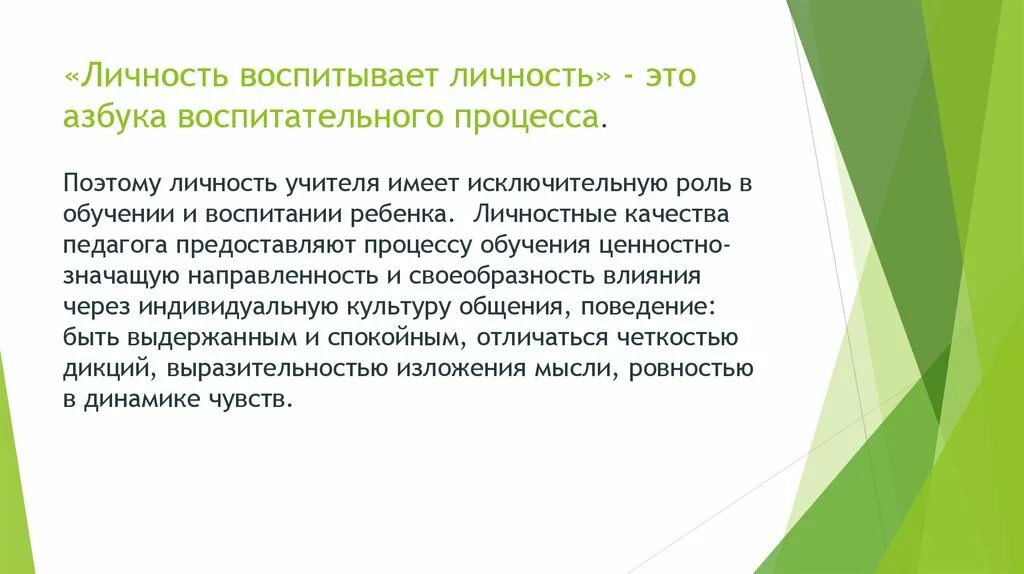 «Личность воспитывает личность» - это азбука воспитательного процесса.

Поэтому личность учителя имеет исключительную роль в обучении и воспитании ребенка. Личностные качества педагога предоставляют процессу обучения ценностно-значащую направленность и своеобразность влияния через индивидуальную культуру общения, поведение: быть выдержанным и спокойным, отличаться четкостью дикций, выразительностью изложения мысли, ровностью в динамике чувств.